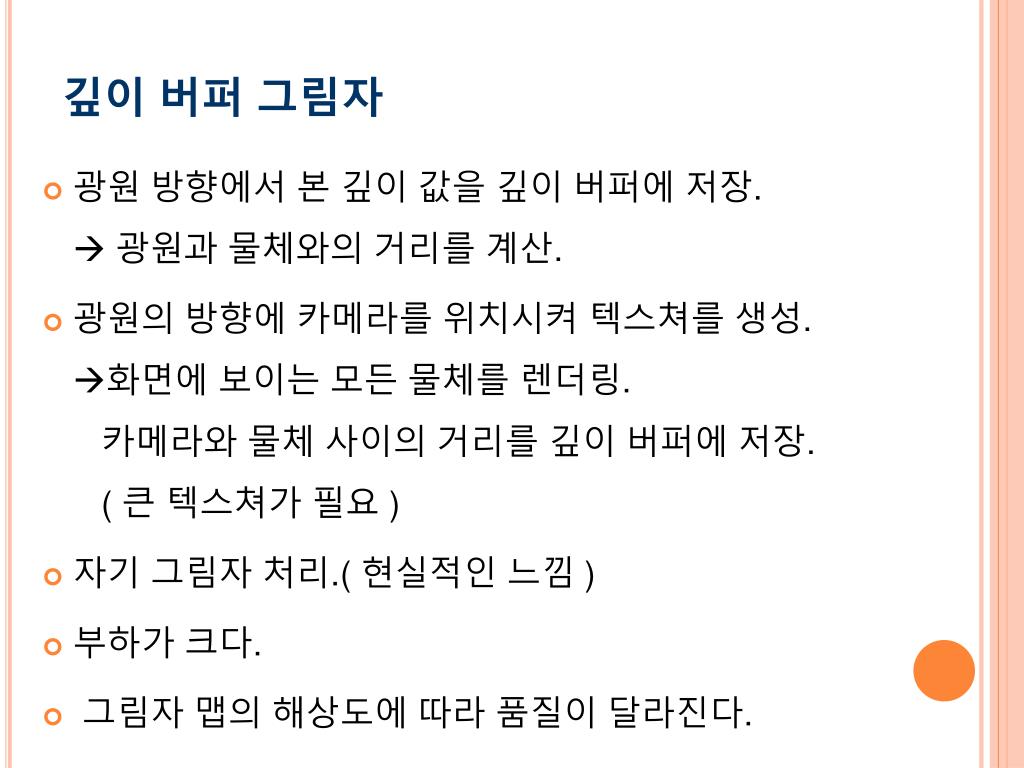 깊이 버퍼 그림자

광원 방향에서 본 깊이 값을 깊이 버퍼에 저장.
→ 광원과 물체와의 거리를 계산.

광원의 방향에 카메라를 위치시켜 텍스쳐를 생성.
→화면에 보이는 모든 물체를 렌더링.
카메라와 물체 사이의 거리를 깊이 버퍼에 저장.
( 큰 텍스쳐가 필요 )

자기 그림자 처리.( 현실적인 느낌 )

부하가 크다.

그림자 맵의 해상도에 따라 품질이 달라진다.